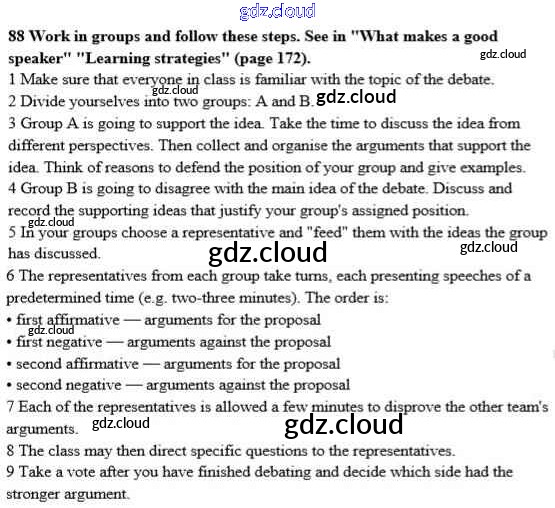 88 Work in groups and follow these steps. See in "What makes a good speaker" "Learning strategies" (page 172).

1 Make sure that everyone in class is familiar with the topic of the debate.

2 Divide yourselves into two groups: A and B.

3 Group A is going to support the idea. Take the time to discuss the idea from different perspectives. Then collect and organise the arguments that support the idea. Think of reasons to defend the position of your group and give examples.

4 Group B is going to disagree with the main idea of the debate. Discuss and record the supporting ideas that justify your group's assigned position.

5 In your groups choose a representative and "feed" them with the ideas the group has discussed.

6 The representatives from each group take turns, each presenting speeches of a predetermined time (e.g. two-three minutes). The order is:

• first affirmative — arguments for the proposal
• first negative — arguments against the proposal
• second affirmative — arguments for the proposal
• second negative — arguments against the proposal

7 Each of the representatives is allowed a few minutes to disprove the other team's arguments.

8 The class may then direct specific questions to the representatives.

9 Take a vote after you have finished debating and decide which side had the stronger argument.

gdz.cloud